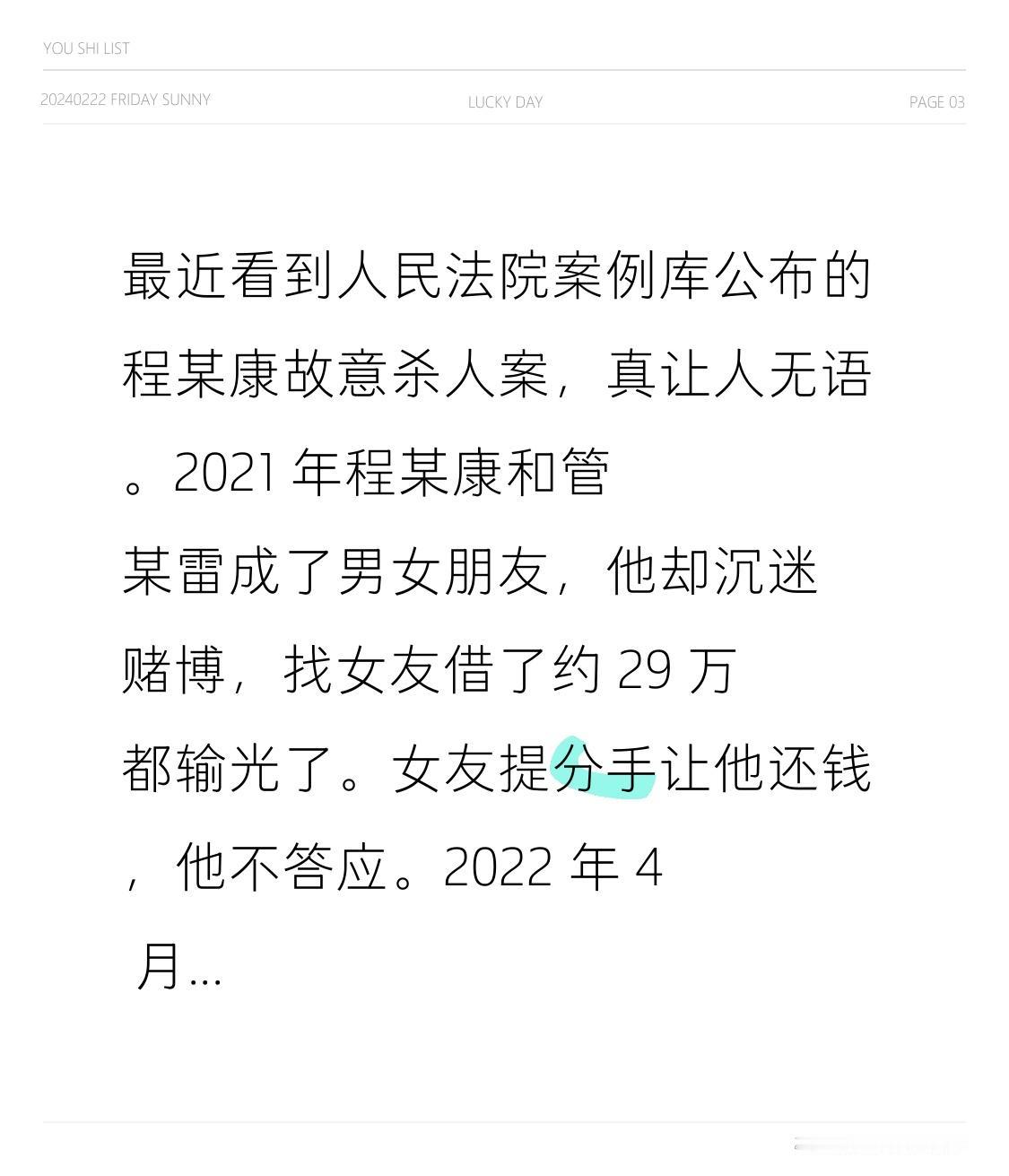 YOU SHI LIST

20240222 FRIDAY SUNNY LUCKY DAY PAGE 03

最近看到人民法院案例库公布的程某康故意杀人案，真让人无语。2021年程某康和管某雷成了男女朋友，他却沉迷赌博，找女友借了约29万都输光了。女友提分手让他还钱，他不答应。2022年4月...